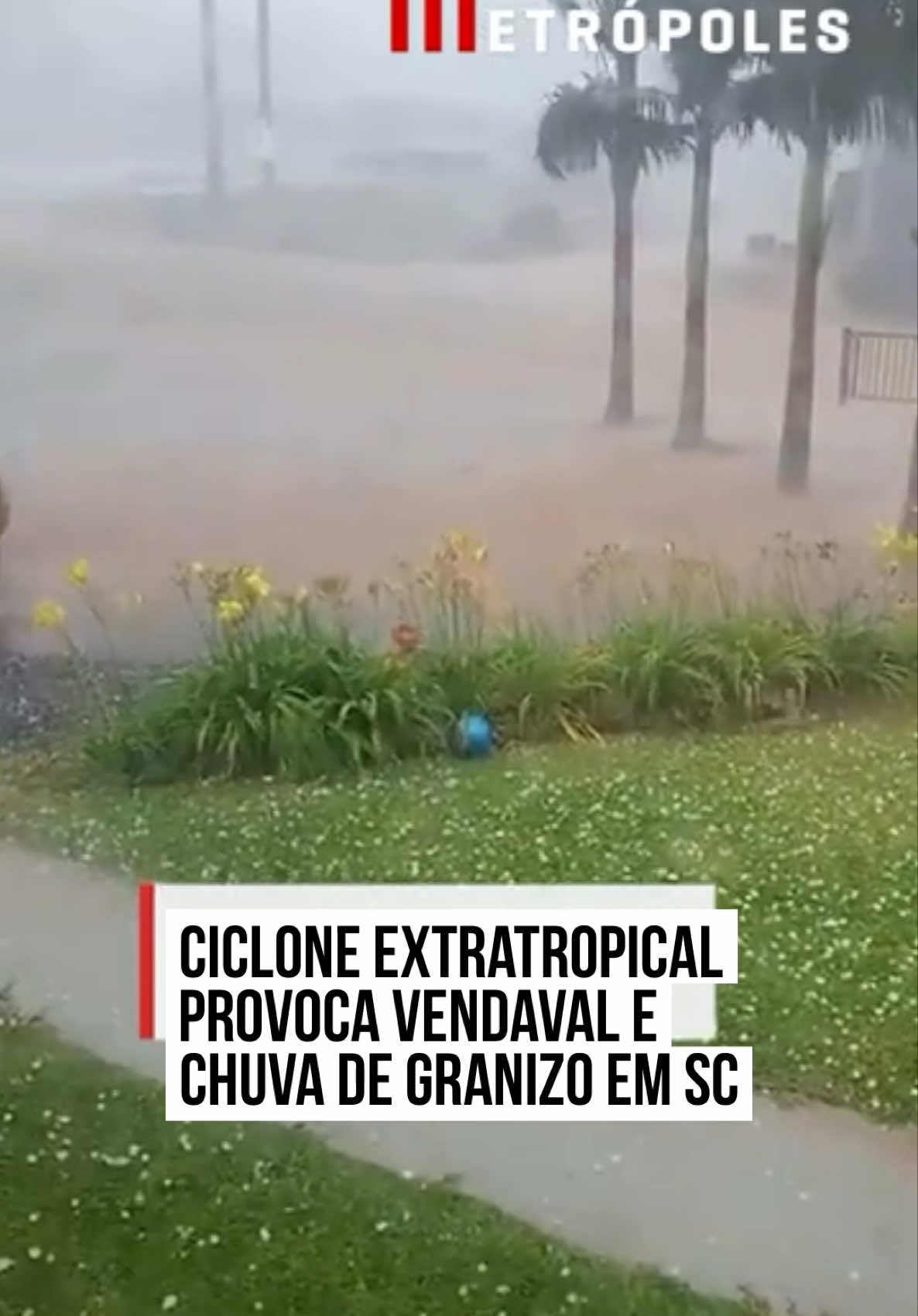 METRÓPOLES

CICLONE EXTRATROPICAL PROVOCA VENDAVAL E CHUVA DE GRANIZO EM SC